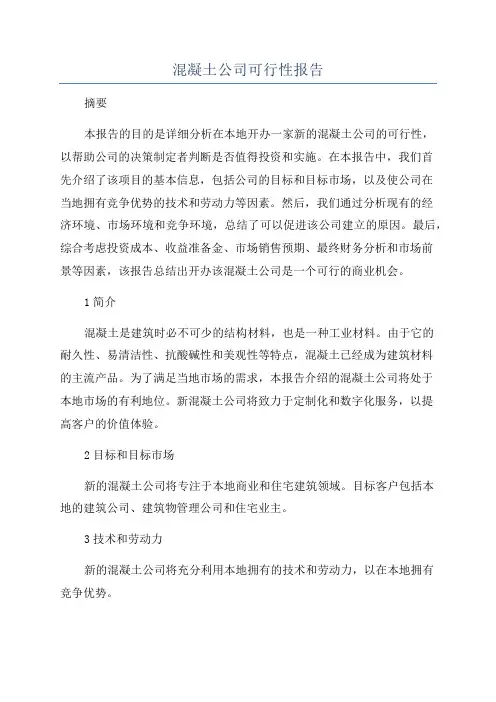 混凝土公司可行性报告

摘要

本报告的目的是详细分析在本地开办一家新的混凝土公司的可行性，以帮助公司的决策制定者判断是否值得投资和实施。在本报告中，我们首先介绍了该项目的基本信息，包括公司的目标和目标市场，以及使公司在当地拥有竞争优势的技术和劳动力等因素。然后，我们通过分析现有的经济环境、市场环境和竞争环境，总结了可以促进该公司建立的原因。最后，综合考虑投资成本、收益准备金、市场销售预期、最终财务分析和市场前景等因素，该报告总结出开办该混凝土公司是一个可行的商业机会。

1 简介

混凝土是建筑时必不可少的结构材料，也是一种工业材料。由于它的耐久性、易清洁性、抗酸碱性和美观性等特点，混凝土已经成为建筑材料的主流产品。为了满足当地市场的需求，本报告介绍的混凝土公司将处于本地市场的有利地位。新混凝土公司将致力于定制化和数字化服务，以提高客户的价值体验。

2 目标和目标市场

新的混凝土公司将专注于本地商业和住宅建筑领域。目标客户包括本地的建筑公司、建筑物管理公司和住宅业主。

3 技术和劳动力

新的混凝土公司将充分利用本地拥有的技术和劳动力，以在本地拥有竞争优势。